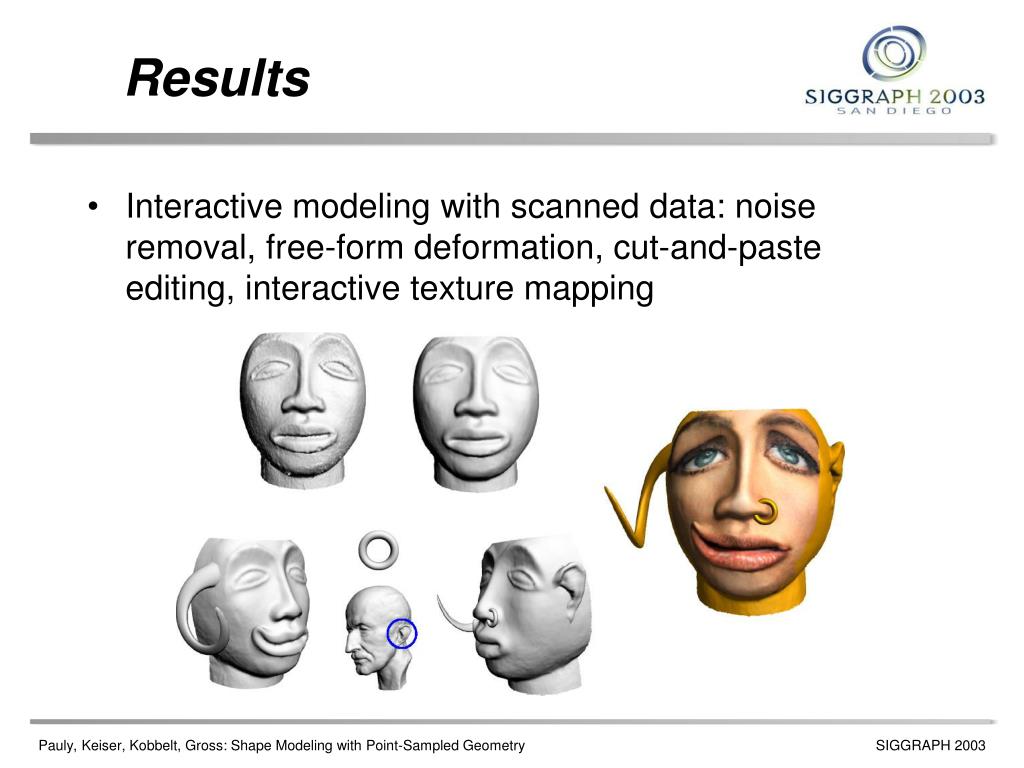 Results

SIGGRAPH 2003
SAN DIEGO

• Interactive modeling with scanned data: noise removal, free-form deformation, cut-and-paste editing, interactive texture mapping

Pauly, Keiser, Kobbelt, Gross: Shape Modeling with Point-Sampled Geometry

SIGGRAPH 2003